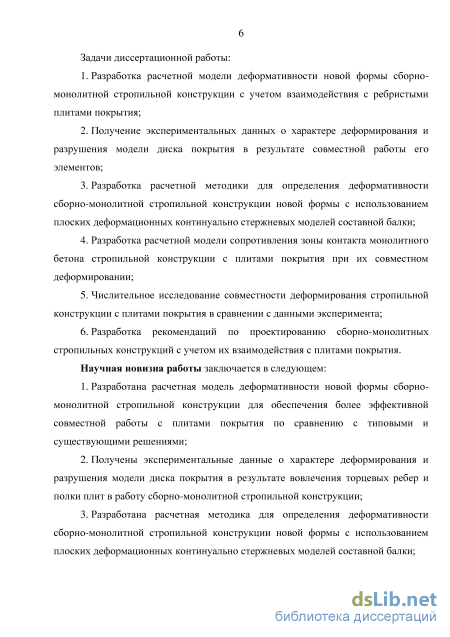 6

Задачи диссертационной работы:

1. Разработка расчетной модели деформативности новой формы сборно-монолитной стропильной конструкции с учетом взаимодействия с ребристыми плитами покрытия;

2. Получение экспериментальных данных о характере деформирования и разрушения модели диска покрытия в результате совместной работы его элементов;

3. Разработка расчетной методики для определения деформативности сборно-монолитной стропильной конструкции новой формы с использованием плоских деформационных континуально стержневых моделей составной балки;

4. Разработка расчетной модели сопротивления зоны контакта монолитного бетона стропильной конструкции с плитами покрытия при их совместном деформировании;

5. Числительное исследование совместности деформирования стропильной конструкции с плитами покрытия в сравнении с данными эксперимента;

6. Разработка рекомендаций по проектированию сборно-монолитных стропильных конструкций с учетом их взаимодействия с плитами покрытия.

Научная новизна работы заключается в следующем:

1. Разработана расчетная модель деформативности новой формы сборно-монолитной стропильной конструкции для обеспечения более эффективной совместной работы с плитами покрытия по сравнению с типовыми и существующими решениями;

2. Получены экспериментальные данные о характере деформирования и разрушения модели диска покрытия в результате вовлечения торцевых ребер и полки плит в работу сборно-монолитной стропильной конструкции;

3. Разработана расчетная методика для определения деформативности сборно-монолитной стропильной конструкции новой формы с использованием плоских деформационных континуально стержневых моделей составной балки;

dsLib.net
библиотека диссертаций